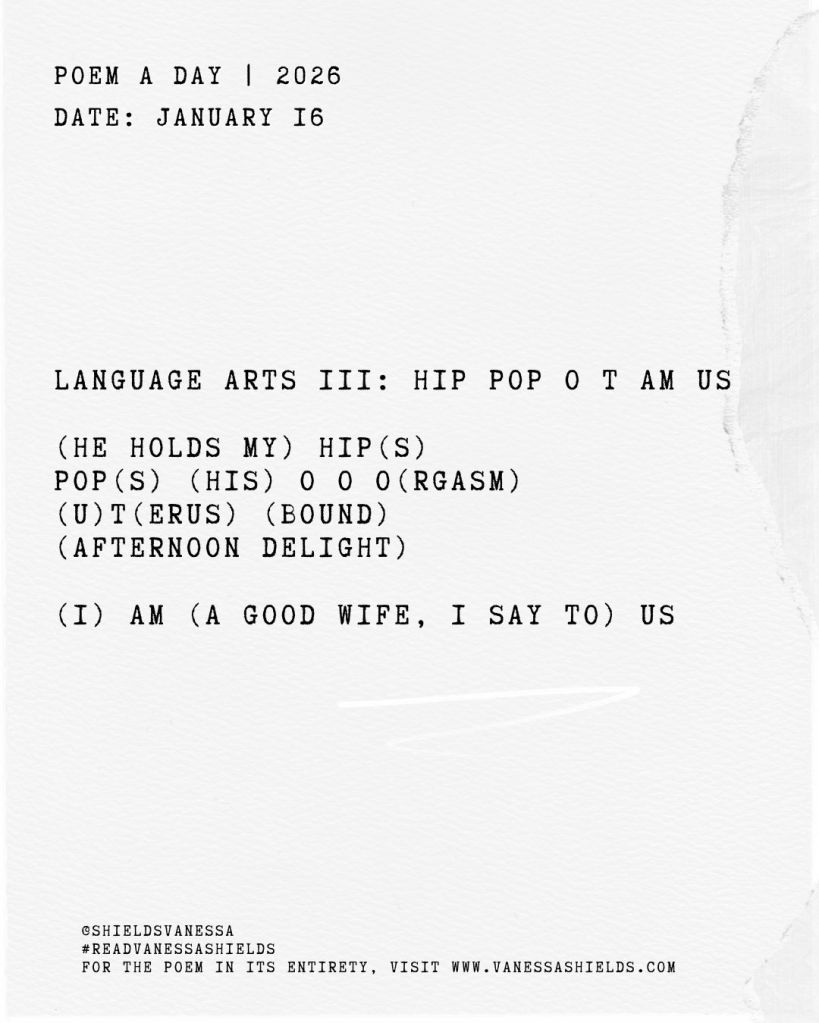 POEM A DAY | 2026
DATE: JANUARY I6

LANGUAGE ARTS III: HIP POP O T AM US

(HE HOLDS MY) HIP(S)
POP(S) (HIS) O O O(RGASM)
(U)T(ERUS) (BOUND)
(AFTERNOON DELIGHT)

(I) AM (A GOOD WIFE, I SAY TO) US

@SHIELDSVANESSA
#READVANESSASHIELDS
FOR THE POEM IN ITS ENTIRETY, VISIT WWW.VANESSASHIELDS.COM